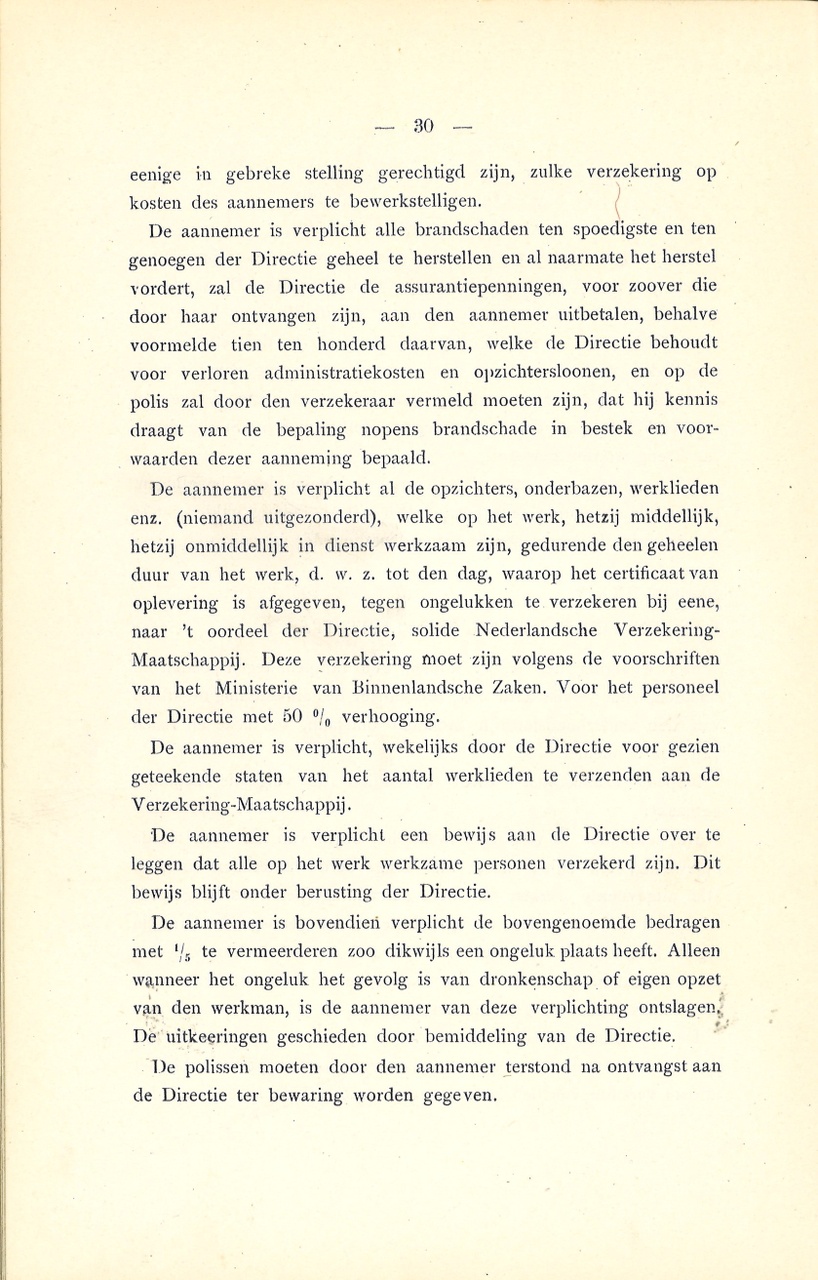 — 30 —

eenige in gebreke stelling gerechtigd zijn, zulke verzekering op kosten des aannemers te bewerkstelligen.

De aannemer is verplicht alle brandschaden ten spoedigste en ten genoegen der Directie geheel te herstellen en al naarmate het herstel vordert, zal de Directie de assurantiepenningen, voor zoover die door haar ontvangen zijn, aan den aannemer uitbetalen, behalve voormelde tien ten honderd daarvan, welke de Directie behoudt voor verloren administratiekosten en opzichtersloonen, en op de polis zal door den verzekeraar vermeld moeten zijn, dat hij kennis draagt van de bepaling nopens brandschade in bestek en voorwaarden dezer aanneming bepaald.

De aannemer is verplicht al de opzichters, onderbazen, werklieden enz. (niemand uitgezonderd), welke op het werk, hetzij middellijk, hetzij onmiddellijk in dienst werkzaam zijn, gedurende den geheelen duur van het werk, d. w. z. tot den dag, waarop het certificaat van oplevering is afgegeven, tegen ongelukken te verzekeren bij eene, naar 't oordeel der Directie, solide Nederlandsche Verzekering-Maatschappij. Deze verzekering moet zijn volgens de voorschriften van het Ministerie van Binnenlandsche Zaken. Voor het personeel der Directie met 50 $^0/_0$ verhooging.

De aannemer is verplicht, wekelijks door de Directie voor gezien geteekende staten van het aantal werklieden te verzenden aan de Verzekering-Maatschappij.

De aannemer is verplicht een bewijs aan de Directie over te leggen dat alle op het werk werkzame personen verzekerd zijn. Dit bewijs blijft onder berusting der Directie.

De aannemer is bovendien verplicht de bovengenoemde bedragen met $^1/_5$ te vermeerderen zoo dikwijls een ongeluk plaats heeft. Alleen wanneer het ongeluk het gevolg is van dronkenschap of eigen opzet van den werkman, is de aannemer van deze verplichting ontslagen. De uitkeeringen geschieden door bemiddeling van de Directie.

De polissen moeten door den aannemer terstond na ontvangst aan de Directie ter bewaring worden gegeven.